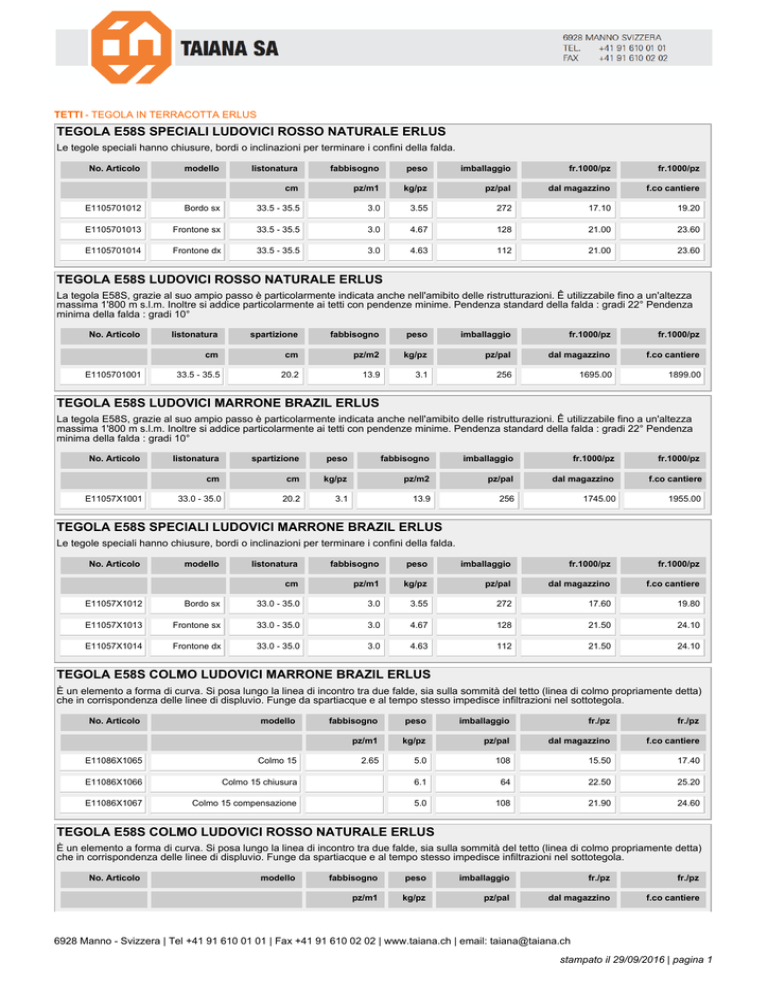 TAIANA SA

6928 MANNO SVIZZERA
TEL. +41 91 610 01 01
FAX +41 91 610 02 02

TETTI - TEGOLA IN TERRACOTTA ERLUS

TEGOLA E58S SPECIALI LUDOVICI ROSSO NATURALE ERLUS

Le tegole speciali hanno chiusure, bordi o inclinazioni per terminare i confini della falda.

| No. Articolo | modello | listonatura | fabbisogno | peso | imballaggio | fr.1000/pz | fr.1000/pz |
|---|---|---|---|---|---|---|---|
| | | cm | pz/m1 | kg/pz | pz/pal | dal magazzino | f.co cantiere |
| E1105701012 | Bordo sx | 33.5 - 35.5 | 3.0 | 3.55 | 272 | 17.10 | 19.20 |
| E1105701013 | Frontone sx | 33.5 - 35.5 | 3.0 | 4.67 | 128 | 21.00 | 23.60 |
| E1105701014 | Frontone dx | 33.5 - 35.5 | 3.0 | 4.63 | 112 | 21.00 | 23.60 |

TEGOLA E58S LUDOVICI ROSSO NATURALE ERLUS

La tegola E58S, grazie al suo ampio passo è particolarmente indicata anche nell'amibito delle ristrutturazioni. È utilizzabile fino a un'altezza massima 1'800 m s.l.m. Inoltre si addice particolarmente ai tetti con pendenze minime. Pendenza standard della falda : gradi 22° Pendenza minima della falda : gradi 10°

| No. Articolo | listonatura | spartizione | fabbisogno | peso | imballaggio | fr.1000/pz | fr.1000/pz |
|---|---|---|---|---|---|---|---|
| | cm | cm | pz/m2 | kg/pz | pz/pal | dal magazzino | f.co cantiere |
| E1105701001 | 33.5 - 35.5 | 20.2 | 13.9 | 3.1 | 256 | 1695.00 | 1899.00 |

TEGOLA E58S LUDOVICI MARRONE BRAZIL ERLUS

La tegola E58S, grazie al suo ampio passo è particolarmente indicata anche nell'amibito delle ristrutturazioni. È utilizzabile fino a un'altezza massima 1'800 m s.l.m. Inoltre si addice particolarmente ai tetti con pendenze minime. Pendenza standard della falda : gradi 22° Pendenza minima della falda : gradi 10°

| No. Articolo | listonatura | spartizione | peso | fabbisogno | imballaggio | fr.1000/pz | fr.1000/pz |
|---|---|---|---|---|---|---|---|
| | cm | cm | kg/pz | pz/m2 | pz/pal | dal magazzino | f.co cantiere |
| E11057X1001 | 33.0 - 35.0 | 20.2 | 3.1 | 13.9 | 256 | 1745.00 | 1955.00 |

TEGOLA E58S SPECIALI LUDOVICI MARRONE BRAZIL ERLUS

Le tegole speciali hanno chiusure, bordi o inclinazioni per terminare i confini della falda.

| No. Articolo | modello | listonatura | fabbisogno | peso | imballaggio | fr.1000/pz | fr.1000/pz |
|---|---|---|---|---|---|---|---|
| | | cm | pz/m1 | kg/pz | pz/pal | dal magazzino | f.co cantiere |
| E11057X1012 | Bordo sx | 33.0 - 35.0 | 3.0 | 3.55 | 272 | 17.60 | 19.80 |
| E11057X1013 | Frontone sx | 33.0 - 35.0 | 3.0 | 4.67 | 128 | 21.50 | 24.10 |
| E11057X1014 | Frontone dx | 33.0 - 35.0 | 3.0 | 4.63 | 112 | 21.50 | 24.10 |

TEGOLA E58S COLMO LUDOVICI MARRONE BRAZIL ERLUS

È un elemento a forma di curva. Si posa lungo la linea di incontro tra due falde, sia sulla sommità del tetto (linea di colmo propriamente detta) che in corrispondenza delle linee di displuvio. Funge da spartiacque e al tempo stesso impedisce infiltrazioni nel sottotegola.

| No. Articolo | modello | fabbisogno | peso | imballaggio | fr./pz | fr./pz |
|---|---|---|---|---|---|---|
| | | pz/m1 | kg/pz | pz/pal | dal magazzino | f.co cantiere |
| E11086X1065 | Colmo 15 | 2.65 | 5.0 | 108 | 15.50 | 17.40 |
| E11086X1066 | Colmo 15 chiusura | | 6.1 | 64 | 22.50 | 25.20 |
| E11086X1067 | Colmo 15 compensazione | | 5.0 | 108 | 21.90 | 24.60 |

TEGOLA E58S COLMO LUDOVICI ROSSO NATURALE ERLUS

È un elemento a forma di curva. Si posa lungo la linea di incontro tra due falde, sia sulla sommità del tetto (linea di colmo propriamente detta) che in corrispondenza delle linee di displuvio. Funge da spartiacque e al tempo stesso impedisce infiltrazioni nel sottotegola.

| No. Articolo | modello | fabbisogno | peso | imballaggio | fr./pz | fr./pz |
|---|---|---|---|---|---|---|
| | | pz/m1 | kg/pz | pz/pal | dal magazzino | f.co cantiere |

6928 Manno - Svizzera | Tel +41 91 610 01 01 | Fax +41 91 610 02 02 | www.taiana.ch | email: taiana@taiana.ch

stampato il 29/09/2016 | pagina 1